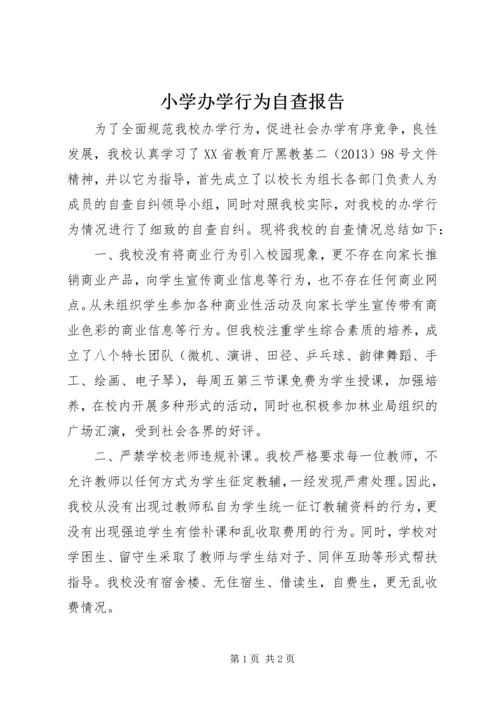 小学办学行为自查报告

为了全面规范我校办学行为，促进社会办学有序竞争，良性发展，我校认真学习了XX省教育厅黑教基二（2013）98号文件精神，并以它为指导，首先成立了以校长为组长各部门负责人为成员的自查自纠领导小组，同时对照我校实际，对我校的办学行为情况进行了细致的自查自纠。现将我校的自查情况总结如下：

一、我校没有将商业行为引入校园现象，更不存在向家长推销商业产品，向学生宣传商业信息等行为，也不存在任何商业网点。从未组织学生参加各种商业性活动及向家长学生宣传带有商业色彩的商业信息等行为。但我校注重学生综合素质的培养，成立了八个特长团队（微机、演讲、田径、乒乓球、韵律舞蹈、手工、绘画、电子琴），每周五第三节课免费为学生授课，加强培养，在校内开展多种形式的活动，同时也积极参加林业局组织的广场汇演，受到社会各界的好评。

二、严禁学校老师违规补课。我校严格要求每一位教师，不允许教师以任何方式为学生征定教辅，一经发现严肃处理。因此，我校从没有出现过教师私自为学生统一征订教辅资料的行为，更没有出现强迫学生有偿补课和乱收取费用的行为。同时，学校对学困生、留守生采取了教师与学生结对子、同伴互助等形式帮扶指导。我校没有宿舍楼、无住宿生、借读生，自费生，更无乱收费情况。

第1页 共2页